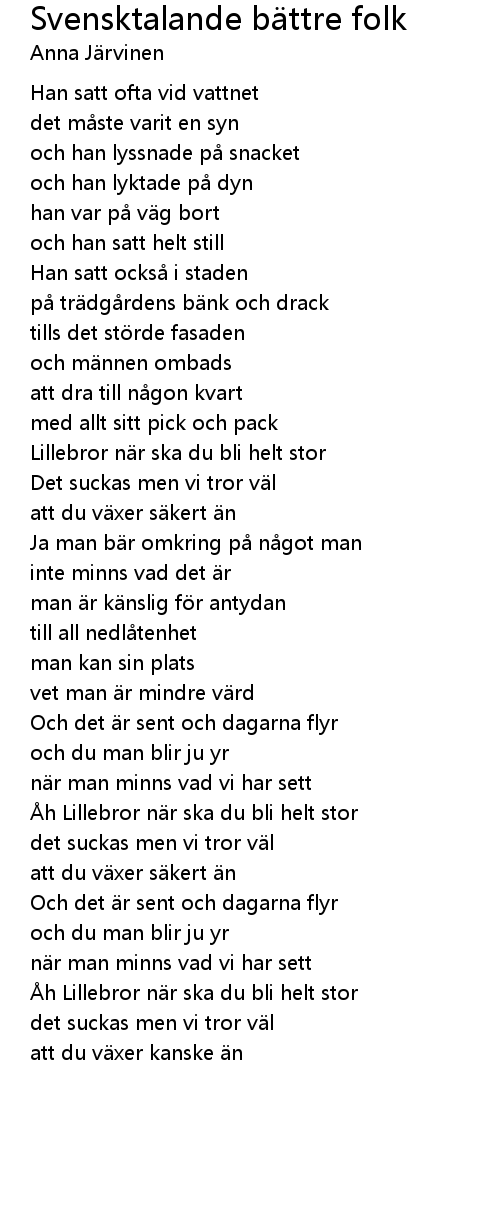 Svensktalande bättre folk
Anna Järvinen

Han satt ofta vid vattnet
det måste varit en syn
och han lyssnade på snacket
och han lyktade på dyn
han var på väg bort
och han satt helt still
Han satt också i staden
på trädgårdens bänk och drack
tills det störde fasaden
och männen ombads
att dra till någon kvart
med allt sitt pick och pack
Lillebror när ska du bli helt stor
Det suckas men vi tror väl
att du växer säkert än
Ja man bär omkring på något man
inte minns vad det är
man är känslig för antydan
till all nedlåtenhet
man kan sin plats
vet man är mindre värd
Och det är sent och dagarna flyr
och du man blir ju yr
när man minns vad vi har sett
Åh Lillebror när ska du bli helt stor
det suckas men vi tror väl
att du växer säkert än
Och det är sent och dagarna flyr
och du man blir ju yr
när man minns vad vi har sett
Åh Lillebror när ska du bli helt stor
det suckas men vi tror väl
att du växer kanske än